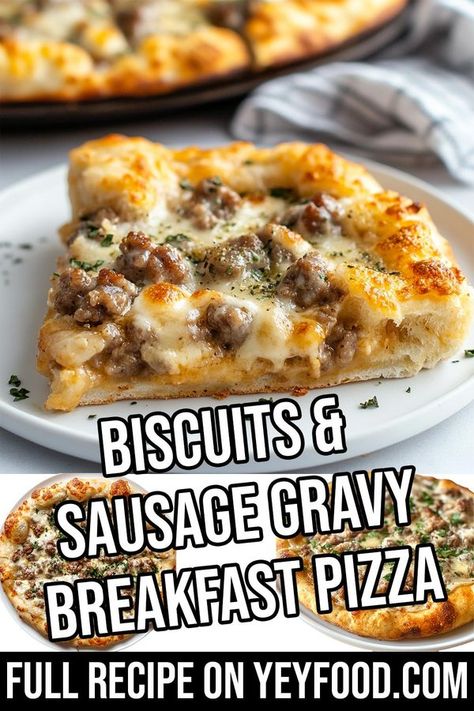 BISCUITS &
SAUSAGE GRAVY
BREAKFAST PIZZA

FULL RECIPE ON YEYFOOD.COM